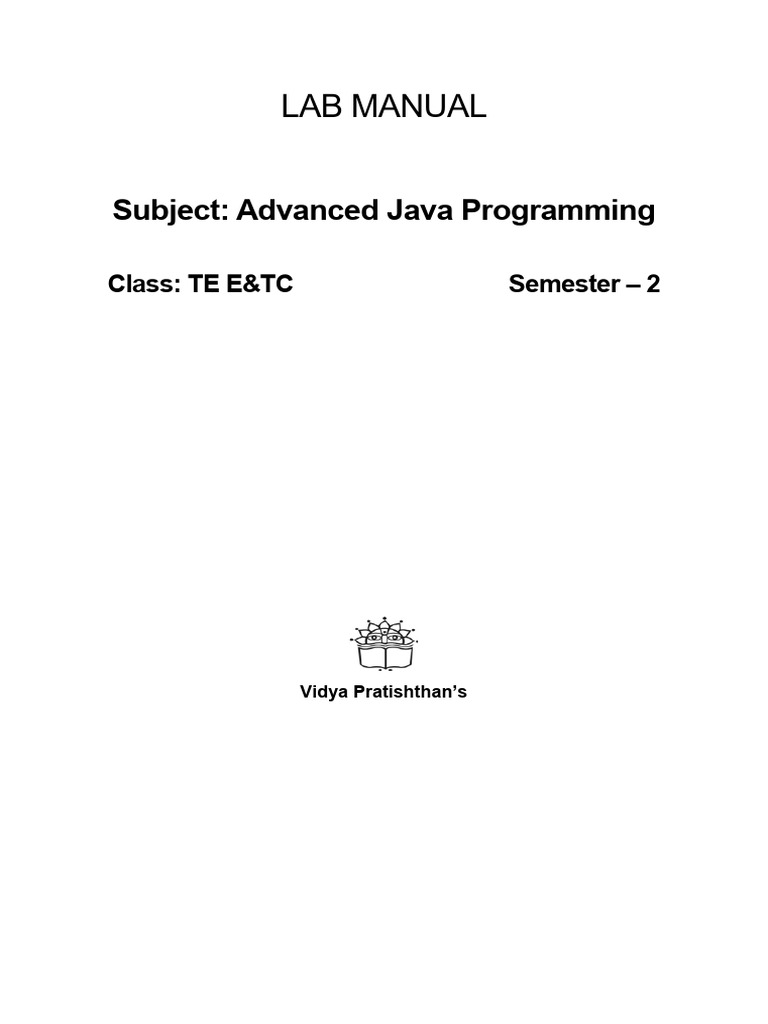 LAB MANUAL

Subject: Advanced Java Programming

Class: TE E&TC Semester – 2

Vidya Pratishthan's